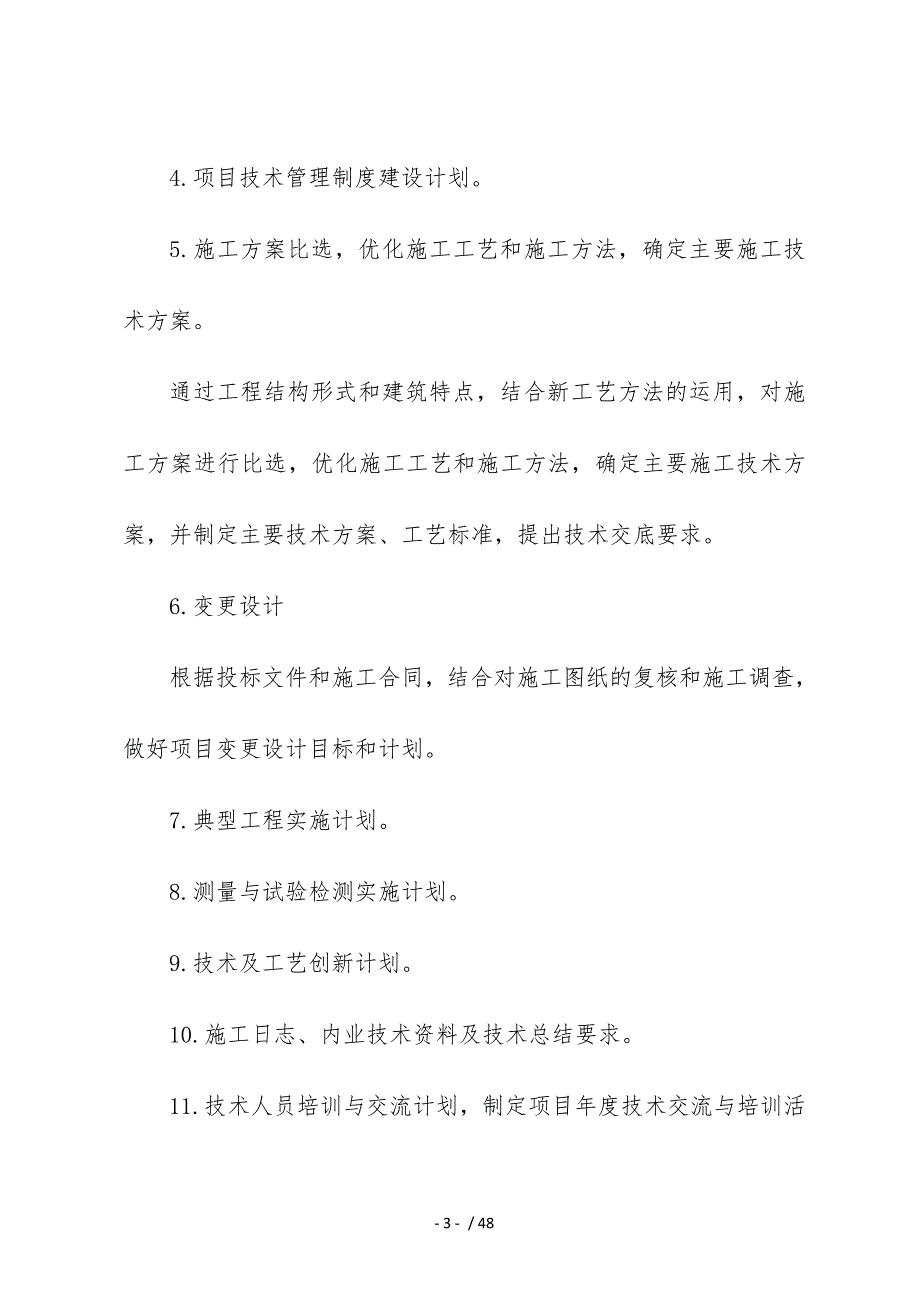 4. 项目技术管理制度建设计划。

5. 施工方案比选，优化施工工艺和施工方法，确定主要施工技术方案。

通过工程结构形式和建筑特点，结合新工艺方法的运用，对施工方案进行比选，优化施工工艺和施工方法，确定主要施工技术方案，并制定主要技术方案、工艺标准，提出技术交底要求。

6. 变更设计

根据投标文件和施工合同，结合对施工图纸的复核和施工调查，做好项目变更设计目标和计划。

7. 典型工程实施计划。

8. 测量与试验检测实施计划。

9. 技术及工艺创新计划。

10. 施工日志、内业技术资料及技术总结要求。

11. 技术人员培训与交流计划，制定项目年度技术交流与培训活

- 3 - / 48